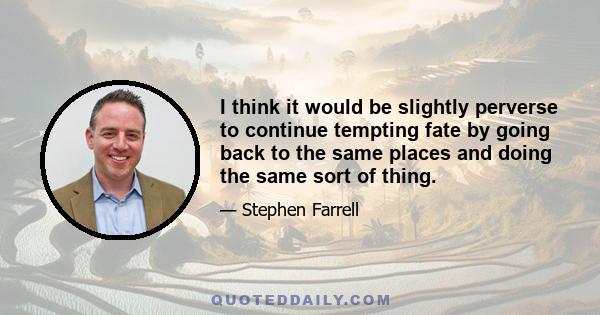 I think it would be slightly perverse to continue tempting fate by going back to the same places and doing the same sort of thing.

— Stephen Farrell

QUOTEDDAILY.COM